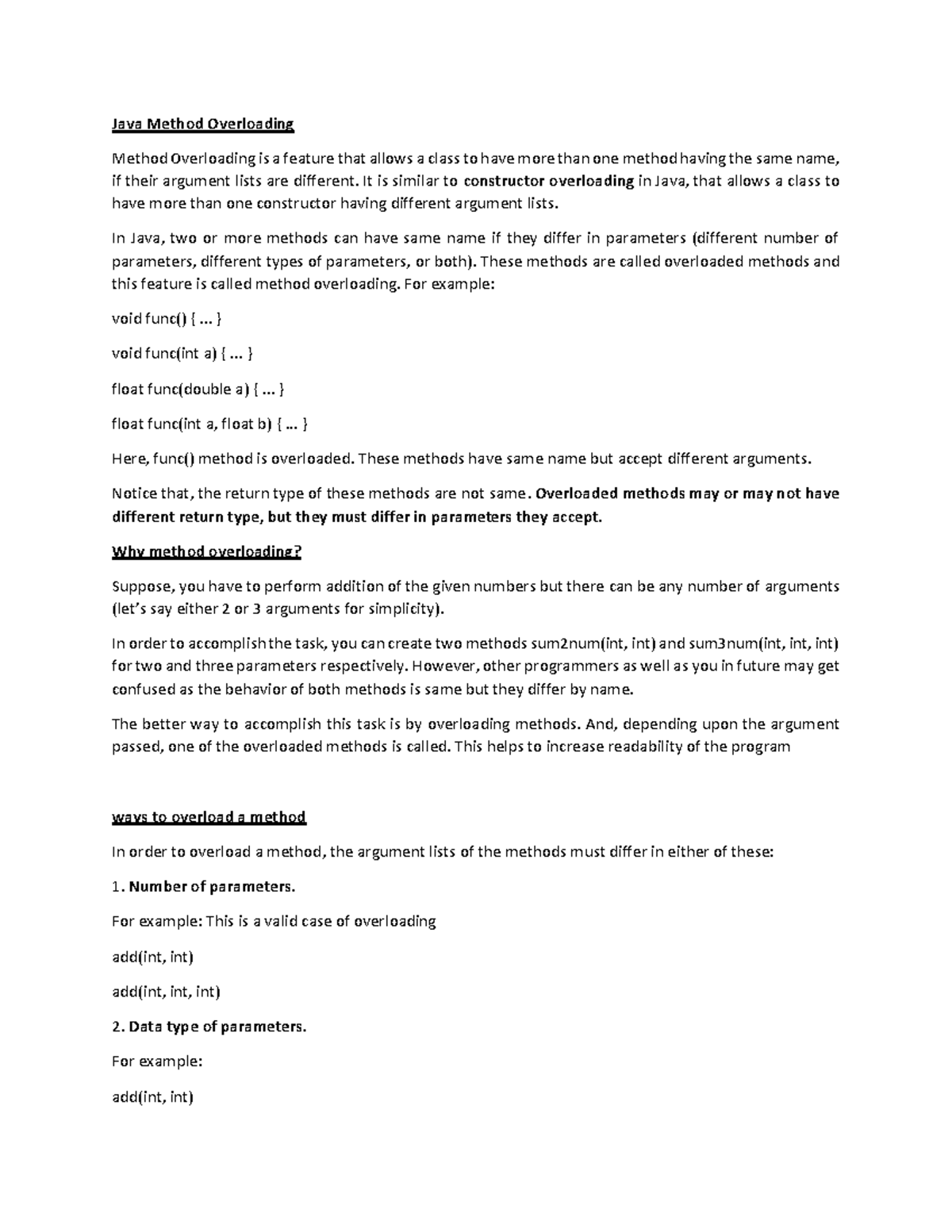 Java Method Overloading

Method Overloading is a feature that allows a class to have more than one method having the same name, if their argument lists are different. It is similar to constructor overloading in Java, that allows a class to have more than one constructor having different argument lists.

In Java, two or more methods can have same name if they differ in parameters (different number of parameters, different types of parameters, or both). These methods are called overloaded methods and this feature is called method overloading. For example:

void func() { ... }

void func(int a) { ... }

float func(double a) { ... }

float func(int a, float b) { ... }

Here, func() method is overloaded. These methods have same name but accept different arguments.

Notice that, the return type of these methods are not same. Overloaded methods may or may not have different return type, but they must differ in parameters they accept.

Why method overloading?

Suppose, you have to perform addition of the given numbers but there can be any number of arguments (let's say either 2 or 3 arguments for simplicity).

In order to accomplish the task, you can create two methods sum2num(int, int) and sum3num(int, int, int) for two and three parameters respectively. However, other programmers as well as you in future may get confused as the behavior of both methods is same but they differ by name.

The better way to accomplish this task is by overloading methods. And, depending upon the argument passed, one of the overloaded methods is called. This helps to increase readability of the program

ways to overload a method

In order to overload a method, the argument lists of the methods must differ in either of these:

1. Number of parameters.

For example: This is a valid case of overloading

add(int, int)

add(int, int, int)

2. Data type of parameters.

For example:

add(int, int)